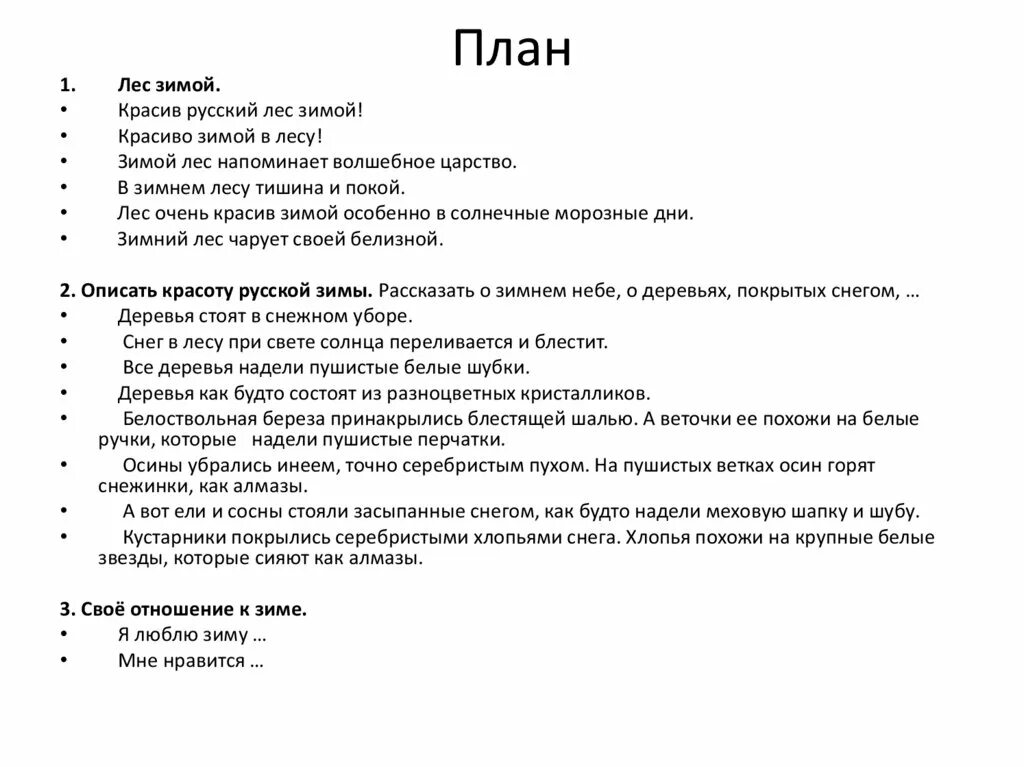 План

1. Лес зимой.
• Красив русский лес зимой!
• Красиво зимой в лесу!
• Зимой лес напоминает волшебное царство.
• В зимнем лесу тишина и покой.
• Лес очень красив зимой особенно в солнечные морозные дни.
• Зимний лес чарует своей белизной.

2. Описать красоту русской зимы. Рассказать о зимнем небе, о деревьях, покрытых снегом, …
• Деревья стоят в снежном уборе.
• Снег в лесу при свете солнца переливается и блестит.
• Все деревья надели пушистые белые шубки.
• Деревья как будто состоят из разноцветных кристалликов.
• Белоствольная береза принакрылись блестящей шалью. А веточки ее похожи на белые ручки, которые надели пушистые перчатки.
• Осины убрались инеем, точно серебристым пухом. На пушистых ветках осин горят снежинки, как алмазы.
• А вот ели и сосны стояли засыпанные снегом, как будто надели меховую шапку и шубу.
• Кустарники покрылись серебристыми хлопьями снега. Хлопья похожи на крупные белые звезды, которые сияют как алмазы.

3. Своё отношение к зиме.
• Я люблю зиму …
• Мне нравится …